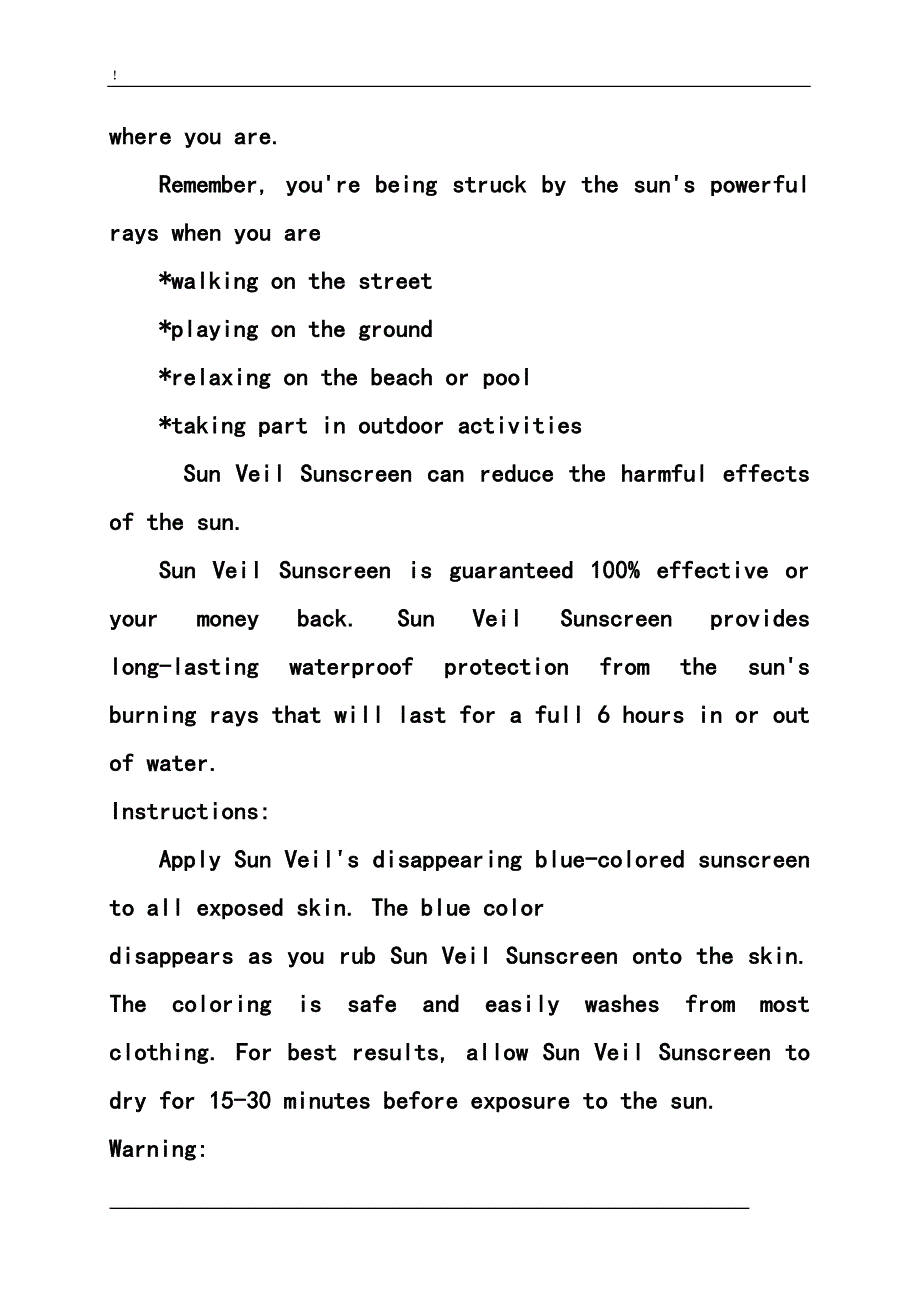 !

where you are.

Remember, you're being struck by the sun's powerful rays when you are

*walking on the street

*playing on the ground

*relaxing on the beach or pool

*taking part in outdoor activities

Sun Veil Sunscreen can reduce the harmful effects of the sun.

Sun Veil Sunscreen is guaranteed 100% effective or your money back. Sun Veil Sunscreen provides long-lasting waterproof protection from the sun's burning rays that will last for a full 6 hours in or out of water.

Instructions:

Apply Sun Veil's disappearing blue-colored sunscreen to all exposed skin. The blue color
disappears as you rub Sun Veil Sunscreen onto the skin. The coloring is safe and easily washes from most clothing. For best results, allow Sun Veil Sunscreen to dry for 15-30 minutes before exposure to the sun.

Warning: